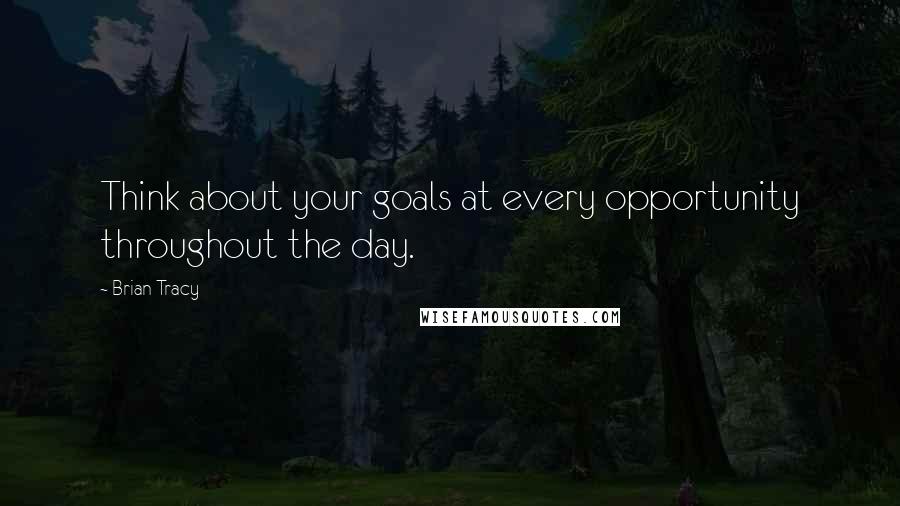 Think about your goals at every opportunity throughout the day.

- Brian Tracy

WISEFAMOUSQUOTES.COM